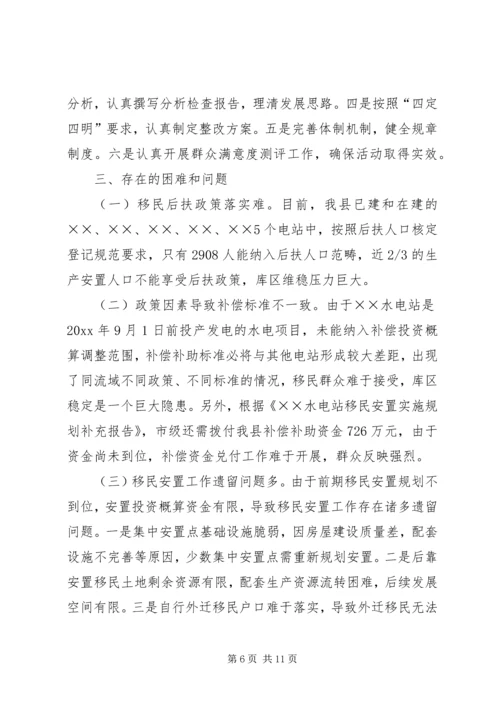 分析，认真撰写分析检查报告，理清发展思路。四是按照“四定四明”要求，认真制定整改方案。五是完善体制机制，健全规章制度。六是认真开展群众满意度测评工作，确保活动取得实效。

三、存在的困难和问题

（一）移民后扶政策落实难。目前，我县已建和在建的××、××、××、××、××5个电站中，按照后扶人口核定登记规范要求，只有2908人能纳入后扶人口范畴，近2/3的生产安置人口不能享受后扶政策，库区维稳压力巨大。

（二）政策因素导致补偿标准不一致。由于××水电站是20xx年9月1日前投产发电的水电项目，未能纳入补偿投资概算调整范围，补偿补助标准必将与其他电站形成较大差距，出现了同流域不同政策、不同标准的情况，移民群众难于接受，库区稳定是一个巨大隐患。另外，根据《××水电站移民安置实施规划补充报告》，市级还需拨付我县补偿补助资金726万元，由于资金尚未到位，补偿资金兑付工作难于开展，群众反映强烈。

（三）移民安置工作遗留问题多。由于前期移民安置规划不到位，安置投资概算资金有限，导致移民安置工作存在诸多遗留问题。一是集中安置点基础设施脆弱，因房屋建设质量差，配套设施不完善等原因，少数集中安置点需重新规划安置。二是后靠安置移民土地剩余资源有限，配套生产资源流转困难，后续发展空间有限。三是自行外迁移民户口难于落实，导致外迁移民无法

第6页 共11页